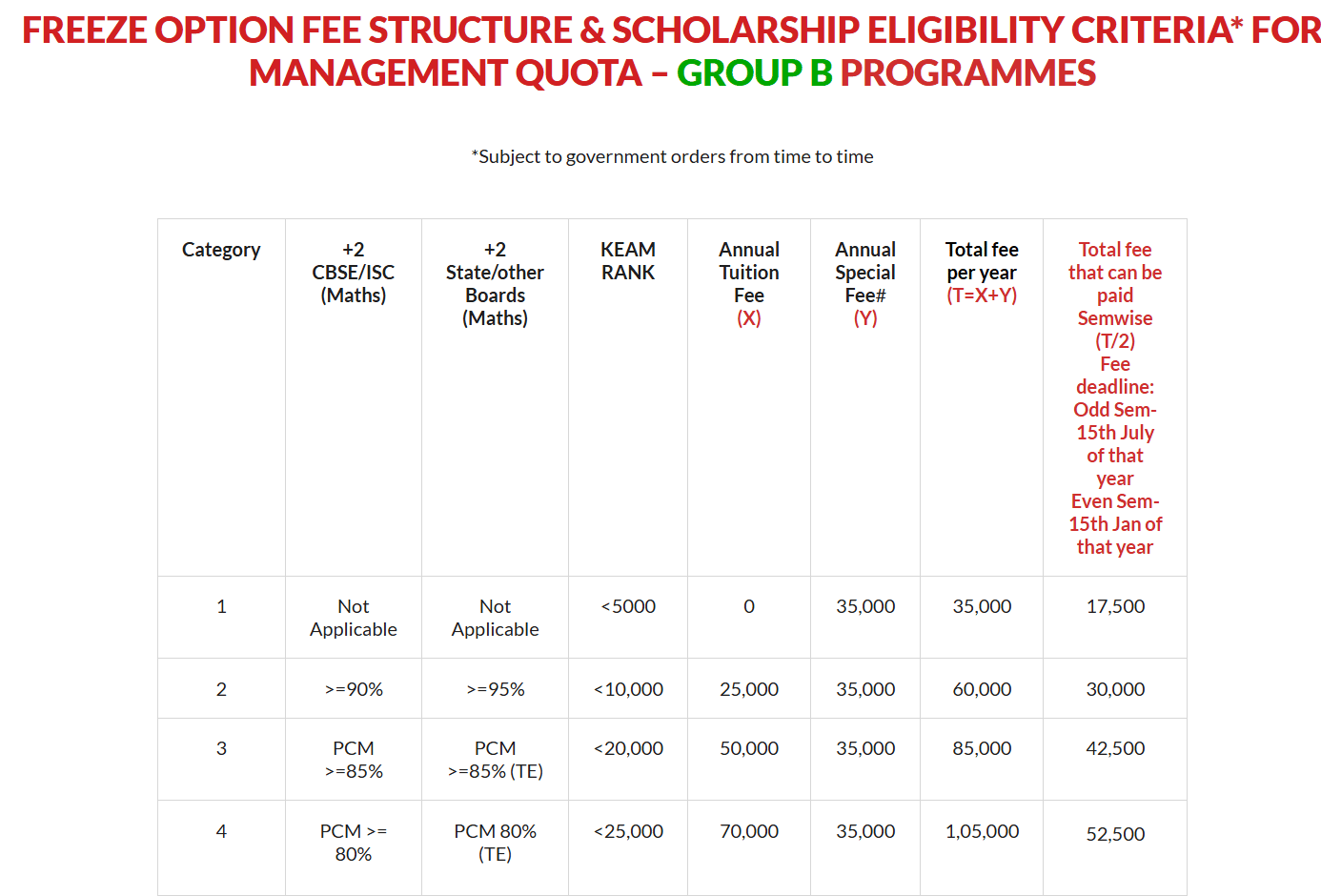 FREEZE OPTION FEE STRUCTURE & SCHOLARSHIP ELIGIBILITY CRITERIA* FOR MANAGEMENT QUOTA – GROUP B PROGRAMMES

*Subject to government orders from time to time

| Category | +2 CBSE/ISC (Maths) | +2 State/other Boards (Maths) | KEAM RANK | Annual Tuition Fee (X) | Annual Special Fee# (Y) | Total fee per year (T=X+Y) | Total fee that can be paid Semwise (T/2) Fee deadline: Odd Sem- 15th July of that year Even Sem- 15th Jan of that year |
|---|---|---|---|---|---|---|---|
| 1 | Not Applicable | Not Applicable | <5000 | 0 | 35,000 | 35,000 | 17,500 |
| 2 | >=90% | >=95% | <10,000 | 25,000 | 35,000 | 60,000 | 30,000 |
| 3 | PCM >=85% | PCM >=85% (TE) | <20,000 | 50,000 | 35,000 | 85,000 | 42,500 |
| 4 | PCM >= 80% | PCM 80% (TE) | <25,000 | 70,000 | 35,000 | 1,05,000 | 52,500 |